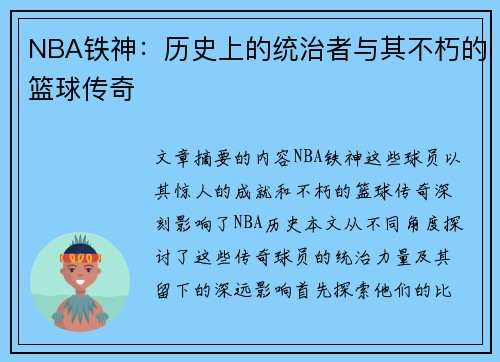 NBA铁神：历史上的统治者与其不朽的篮球传奇

文章摘要的内容NBA铁神这些球员以其惊人的成就和不朽的篮球传奇深刻影响了NBA历史本文从不同角度探讨了这些传奇球员的统治力量及其留下的深远影响首先探索他们的比